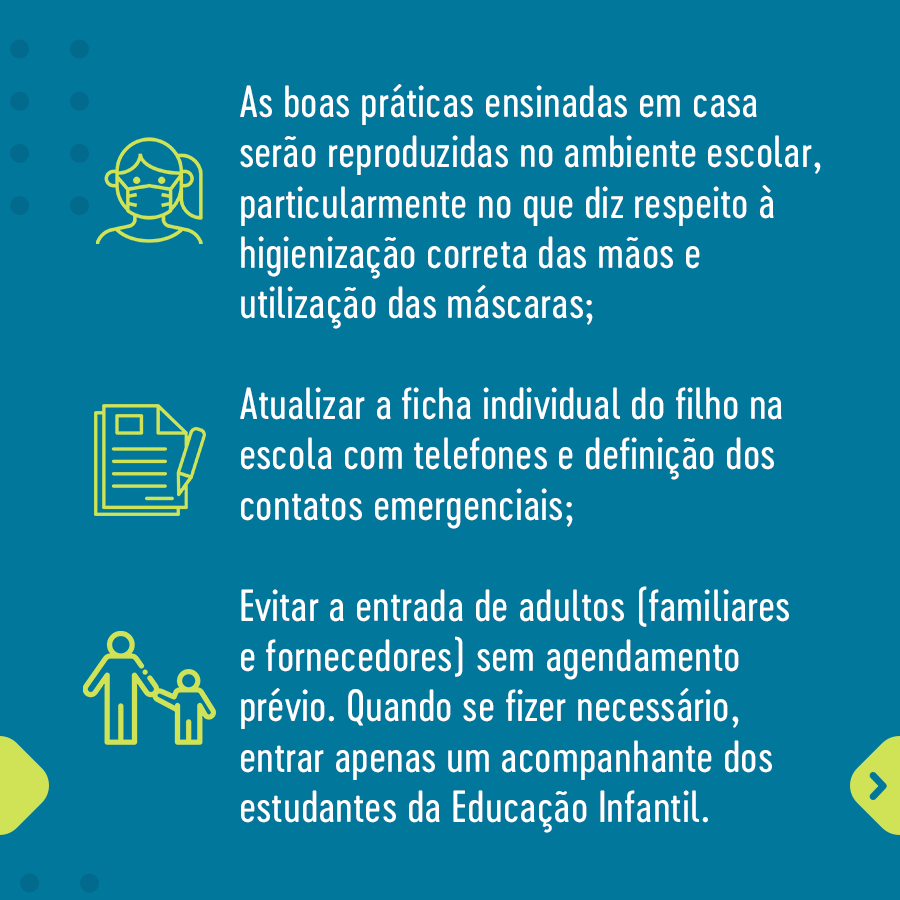 As boas práticas ensinadas em casa serão reproduzidas no ambiente escolar, particularmente no que diz respeito à higienização correta das mãos e utilização das máscaras;

Atualizar a ficha individual do filho na escola com telefones e definição dos contatos emergenciais;

Evitar a entrada de adultos (familiares e fornecedores) sem agendamento prévio. Quando se fizer necessário, entrar apenas um acompanhante dos estudantes da Educação Infantil.